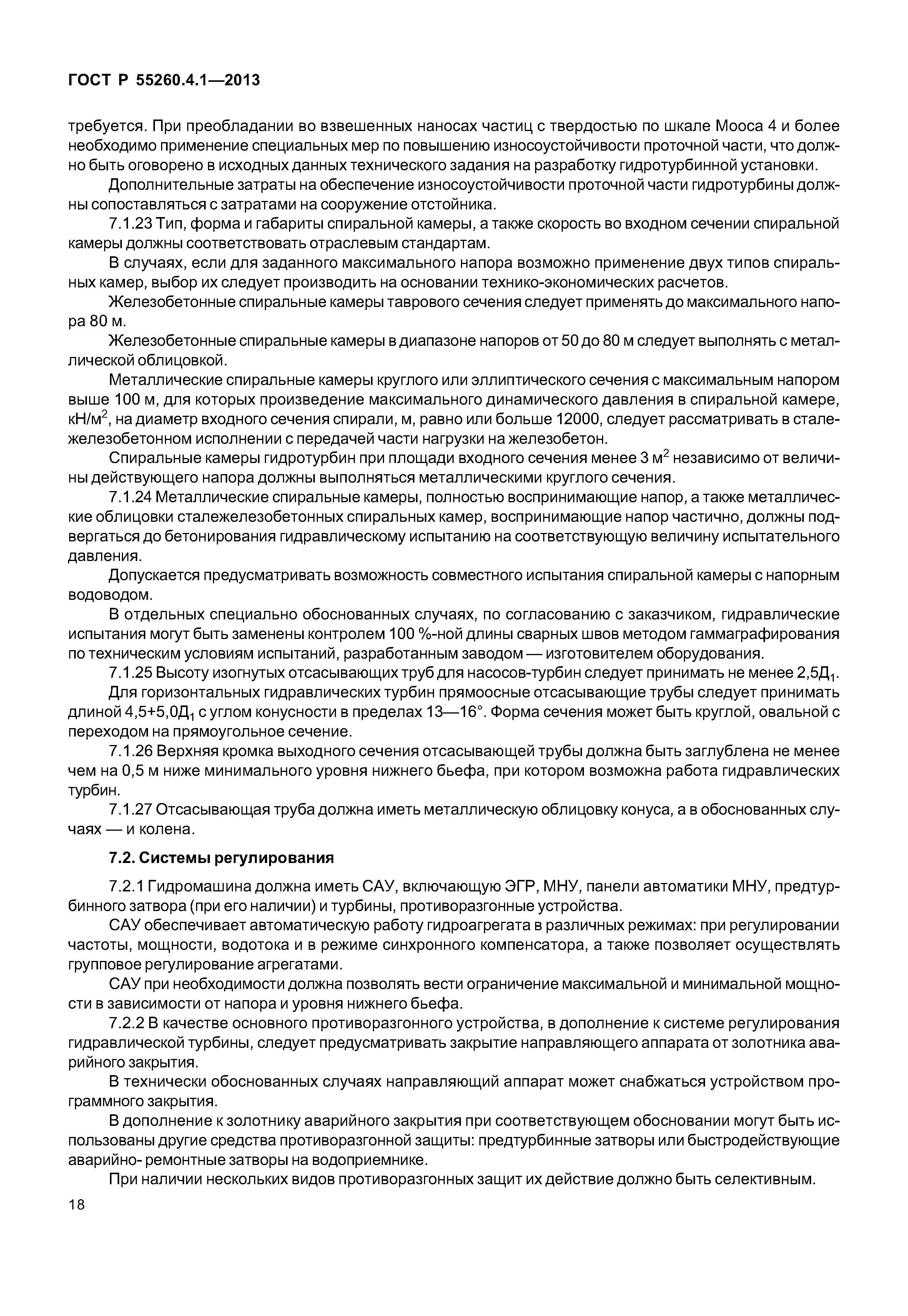 ГОСТ Р 55260.4.1—2013

требуется. При преобладании во взвешенных наносах частиц с твердостью по шкале Мооса 4 и более необходимо применение специальных мер по повышению износоустойчивости проточной части, что должно быть оговорено в исходных данных технического задания на разработку гидротурбинной установки.

Дополнительные затраты на обеспечение износоустойчивости проточной части гидротурбины должны сопоставляться с затратами на сооружение отстойника.

7.1.23 Тип, форма и габариты спиральной камеры, а также скорость во входном сечении спиральной камеры должны соответствовать отраслевым стандартам.

В случаях, если для заданного максимального напора возможно применение двух типов спиральных камер, выбор их следует производить на основании технико-экономических расчетов.

Железобетонные спиральные камеры таврового сечения следует применять до максимального напора 80 м.

Железобетонные спиральные камеры в диапазоне напоров от 50 до 80 м следует выполнять с металлической облицовкой.

Металлические спиральные камеры круглого или эллиптического сечения с максимальным напором выше 100 м, для которых произведение максимального динамического давления в спиральной камере, кН/м$^2$, на диаметр входного сечения спирали, м, равно или больше 12000, следует рассматривать в сталежелезобетонном исполнении с передачей части нагрузки на железобетон.

Спиральные камеры гидротурбин при площади входного сечения менее 3 м$^2$ независимо от величины действующего напора должны выполняться металлическими круглого сечения.

7.1.24 Металлические спиральные камеры, полностью воспринимающие напор, а также металлические облицовки сталежелезобетонных спиральных камер, воспринимающие напор частично, должны подвергаться до бетонирования гидравлическому испытанию на соответствующую величину испытательного давления.

Допускается предусматривать возможность совместного испытания спиральной камеры с напорным водоводом.

В отдельных специально обоснованных случаях, по согласованию с заказчиком, гидравлические испытания могут быть заменены контролем 100 %-ной длины сварных швов методом гаммаграфирования по техническим условиям испытаний, разработанным заводом — изготовителем оборудования.

7.1.25 Высоту изогнутых отсасывающих труб для насосов-турбин следует принимать не менее 2,5Д$_1$.

Для горизонтальных гидравлических турбин прямоосные отсасывающие трубы следует принимать длиной 4,5+5,0Д$_1$ с углом конусности в пределах 13—16°. Форма сечения может быть круглой, овальной с переходом на прямоугольное сечение.

7.1.26 Верхняя кромка выходного сечения отсасывающей трубы должна быть заглублена не менее чем на 0,5 м ниже минимального уровня нижнего бьефа, при котором возможна работа гидравлических турбин.

7.1.27 Отсасывающая труба должна иметь металлическую облицовку конуса, а в обоснованных случаях — и колена.

7.2. Системы регулирования

7.2.1 Гидромашина должна иметь САУ, включающую ЭГР, МНУ, панели автоматики МНУ, предтурбинного затвора (при его наличии) и турбины, противоразгонные устройства.

САУ обеспечивает автоматическую работу гидроагрегата в различных режимах: при регулировании частоты, мощности, водотока и в режиме синхронного компенсатора, а также позволяет осуществлять групповое регулирование агрегатами.

САУ при необходимости должна позволять вести ограничение максимальной и минимальной мощности в зависимости от напора и уровня нижнего бьефа.

7.2.2 В качестве основного противоразгонного устройства, в дополнение к системе регулирования гидравлической турбины, следует предусматривать закрытие направляющего аппарата от золотника аварийного закрытия.

В технически обоснованных случаях направляющий аппарат может снабжаться устройством программного закрытия.

В дополнение к золотнику аварийного закрытия при соответствующем обосновании могут быть использованы другие средства противоразгонной защиты: предтурбинные затворы или быстродействующие аварийно- ремонтные затворы на водоприемнике.

При наличии нескольких видов противоразгонных защит их действие должно быть селективным.

18